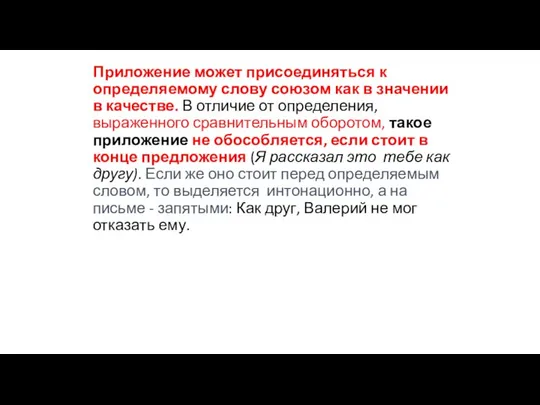 Приложение может присоединяться к определяемому слову союзом как в значении в качестве. В отличие от определения, выраженного сравнительным оборотом, такое приложение не обособляется, если стоит в конце предложения (Я рассказал это тебе как другу). Если же оно стоит перед определяемым словом, то выделяется интонационно, а на письме - запятыми: Как друг, Валерий не мог отказать ему.